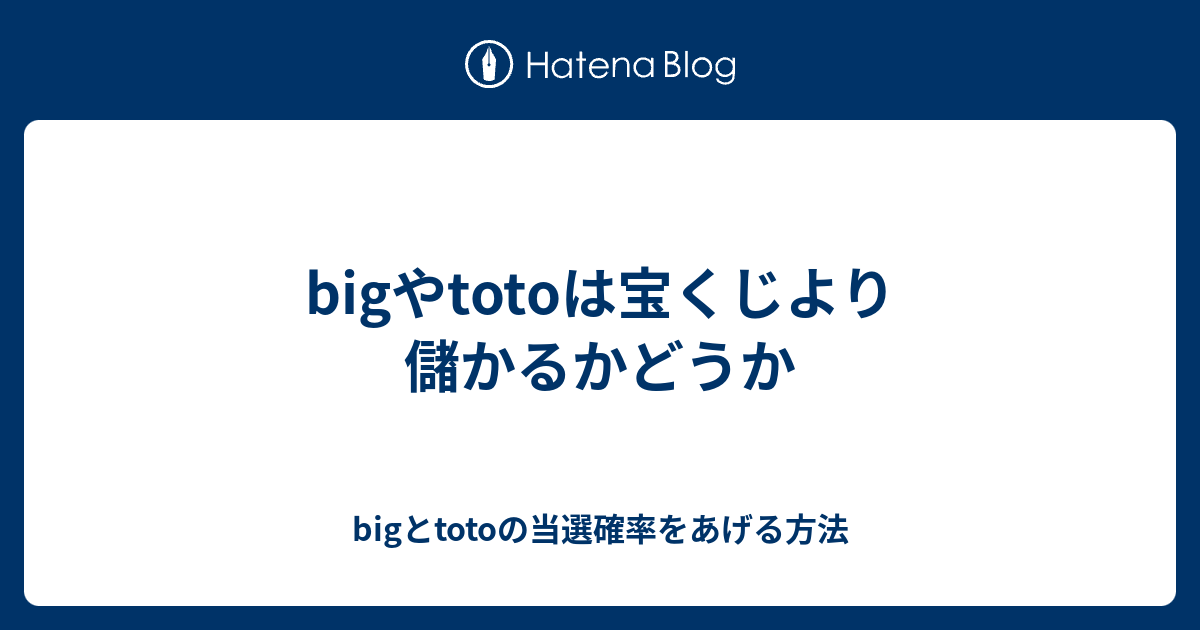 Hatena Blog

bigやtotoは宝くじより儲かるかどうか

bigとtotoの当選確率をあげる方法